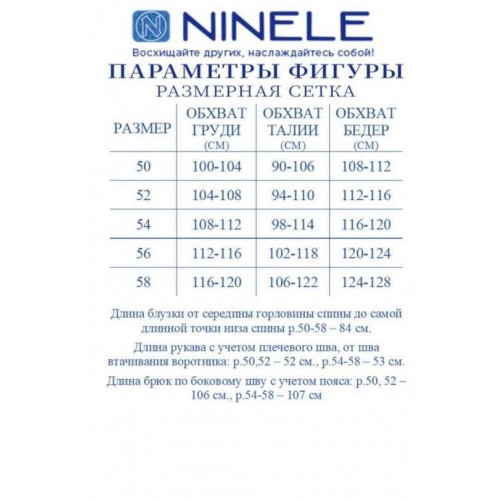 NINELE

Восхищайте других, наслаждайтесь собой!

ПАРАМЕТРЫ ФИГУРЫ

РАЗМЕРНАЯ СЕТКА

| РАЗМЕР | ОБХВАТ ГРУДИ (СМ) | ОБХВАТ ТАЛИИ (СМ) | ОБХВАТ БЕДЕР (СМ) |
|---|---|---|---|
| 50 | 100-104 | 90-106 | 108-112 |
| 52 | 104-108 | 94-110 | 112-116 |
| 54 | 108-112 | 98-114 | 116-120 |
| 56 | 112-116 | 102-118 | 120-124 |
| 58 | 116-120 | 106-122 | 124-128 |

Длина блузки от середины горловины спины до самой длинной точки низа спины р.50-58 – 84 см.

Длина рукава с учетом плечевого шва, от шва втачивания воротника: р.50,52 – 52 см., р.54-58 – 53 см.

Длина брюк по боковому шву с учетом пояса: р.50, 52 – 106 см., р.54-58 – 107 см